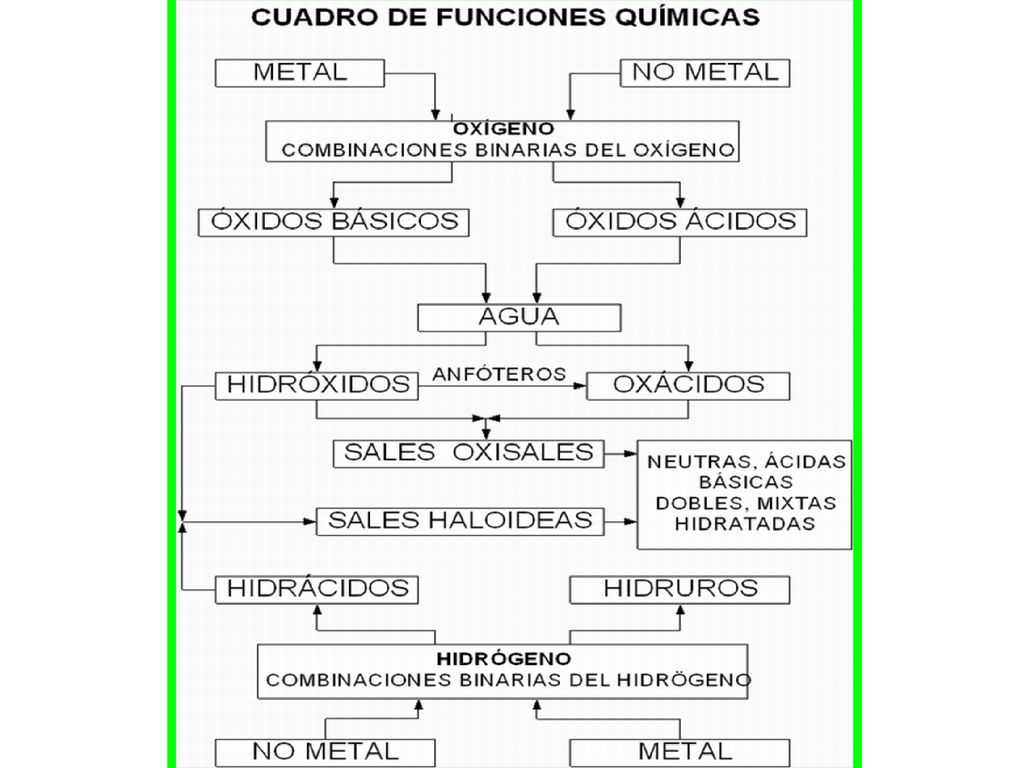 CUADRO DE FUNCIONES QUÍMICAS

METAL

NO METAL

OXÍGENO
COMBINACIONES BINARIAS DEL OXÍGENO

ÓXIDOS BÁSICOS

ÓXIDOS ÁCIDOS

AGUA

HIDRÓXIDOS

ANFÓTEROS

OXÁCIDOS

SALES OXISALES

NEUTRAS, ÁCIDAS
BÁSICAS
DOBLES, MIXTAS
HIDRATADAS

SALES HALOIDEAS

HIDRÁCIDOS

HIDRUROS

HIDRÓGENO
COMBINACIONES BINARIAS DEL HIDRÖGENO

NO METAL

METAL